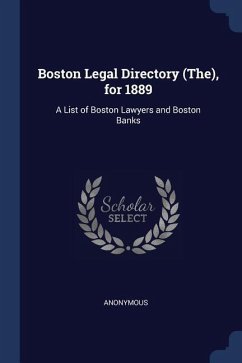 Boston Legal Directory (The), for 1889

A List of Boston Lawyers and Boston Banks

Scholar
SELECT

ANONYMOUS